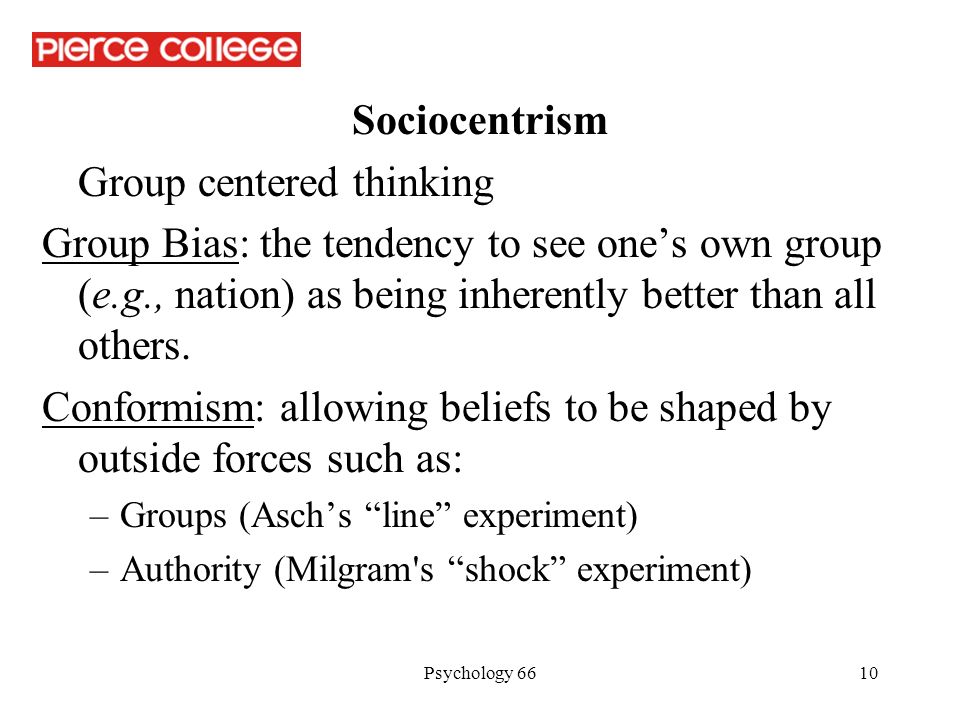 PIERCE COLLEGE

Sociocentrism

Group centered thinking

Group Bias: the tendency to see one’s own group (e.g., nation) as being inherently better than all others.

Conformism: allowing beliefs to be shaped by outside forces such as:

– Groups (Asch’s “line” experiment)

– Authority (Milgram's “shock” experiment)

Psychology 66

10